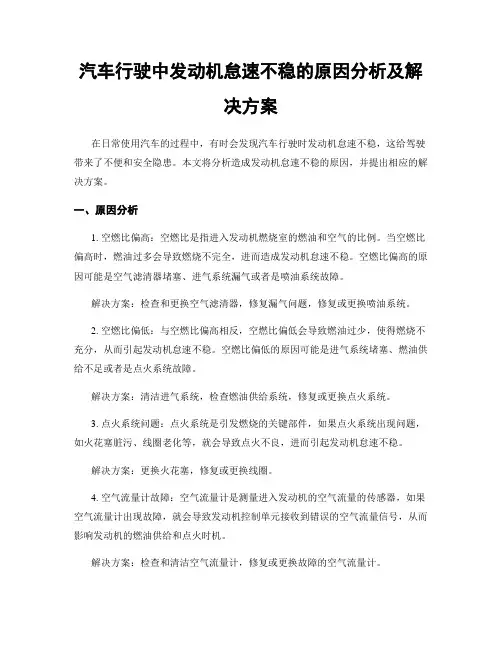 汽车行驶中发动机怠速不稳的原因分析及解决方案

在日常使用汽车的过程中，有时会发现汽车行驶时发动机怠速不稳，这给驾驶带来了不便和安全隐患。本文将分析造成发动机怠速不稳的原因，并提出相应的解决方案。

一、原因分析

1. 空燃比偏高：空燃比是指进入发动机燃烧室的燃油和空气的比例。当空燃比偏高时，燃油过多会导致燃烧不完全，进而造成发动机怠速不稳。空燃比偏高的原因可能是空气滤清器堵塞、进气系统漏气或者是喷油系统故障。

解决方案：检查和更换空气滤清器，修复漏气问题，修复或更换喷油系统。

2. 空燃比偏低：与空燃比偏高相反，空燃比偏低会导致燃油过少，使得燃烧不充分，从而引起发动机怠速不稳。空燃比偏低的原因可能是进气系统堵塞、燃油供给不足或者是点火系统故障。

解决方案：清洁进气系统，检查燃油供给系统，修复或更换点火系统。

3. 点火系统问题：点火系统是引发燃烧的关键部件，如果点火系统出现问题，如火花塞脏污、线圈老化等，就会导致点火不良，进而引起发动机怠速不稳。

解决方案：更换火花塞，修复或更换线圈。

4. 空气流量计故障：空气流量计是测量进入发动机的空气流量的传感器，如果空气流量计出现故障，就会导致发动机控制单元接收到错误的空气流量信号，从而影响发动机的燃油供给和点火时机。

解决方案：检查和清洁空气流量计，修复或更换故障的空气流量计。